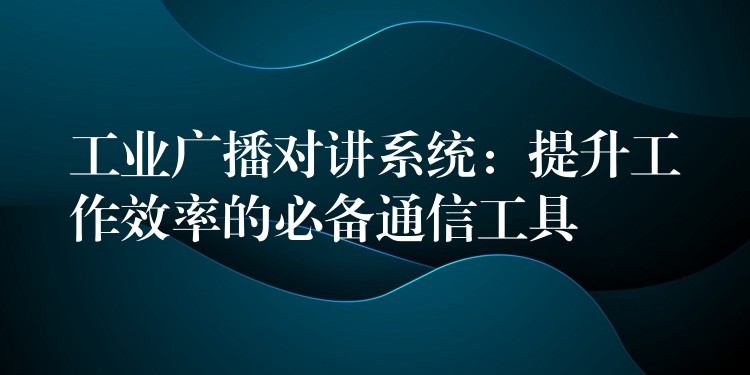 工业广播对讲系统：提升工作效率的必备通信工具